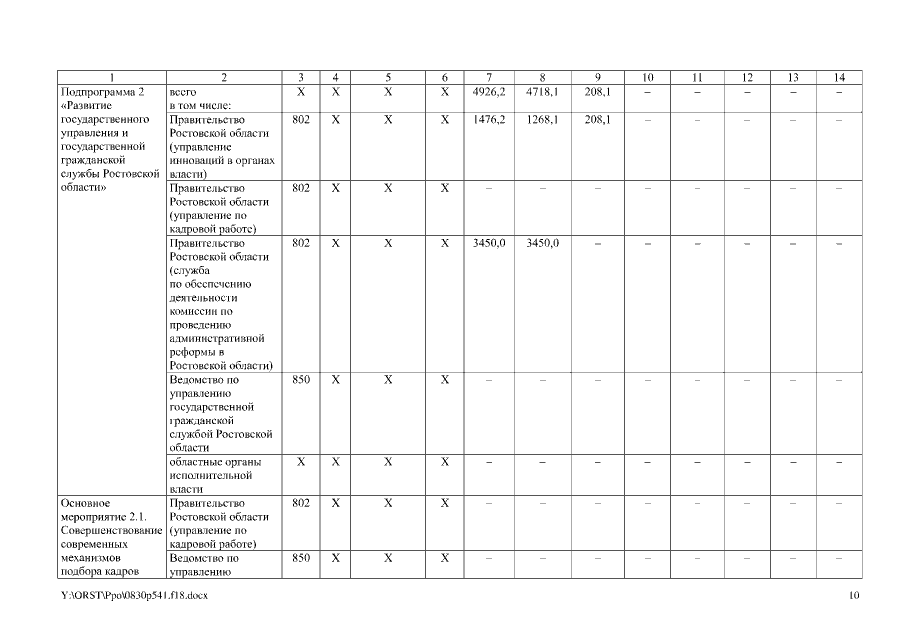 | 1 | 2 | 3 | 4 | 5 | 6 | 7 | 8 | 9 | 10 | 11 | 12 | 13 | 14 |
|---|---|---|---|---|---|---|---|---|---|---|---|---|---|
| Подпрограмма 2 «Развитие государственного управления и государственной гражданской службы Ростовской области» | всего в том числе: | X | X | X | X | 4926,2 | 4718,1 | 208,1 | – | – | – | – | – |
| | Правительство Ростовской области (управление инноваций в органах власти) | 802 | X | X | X | 1476,2 | 1268,1 | 208,1 | – | – | – | – | – |
| | Правительство Ростовской области (управление по кадровой работе) | 802 | X | X | X | – | – | – | – | – | – | – | – |
| | Правительство Ростовской области (служба по обеспечению деятельности комиссии по проведению административной реформы в Ростовской области) | 802 | X | X | X | 3450,0 | 3450,0 | – | – | – | – | – | – |
| | Ведомство по управлению государственной гражданской службой Ростовской области | 850 | X | X | X | – | – | – | – | – | – | – | – |
| | областные органы исполнительной власти | X | X | X | X | – | – | – | – | – | – | – | – |
| Основное мероприятие 2.1. Совершенствование современных механизмов подбора кадров | Правительство Ростовской области (управление по кадровой работе) | 802 | X | X | X | – | – | – | – | – | – | – | – |
| | Ведомство по управлению | 850 | X | X | X | – | – | – | – | – | – | – | – |

Y:\ORST\Ppo\0830p541.f18.docx

10